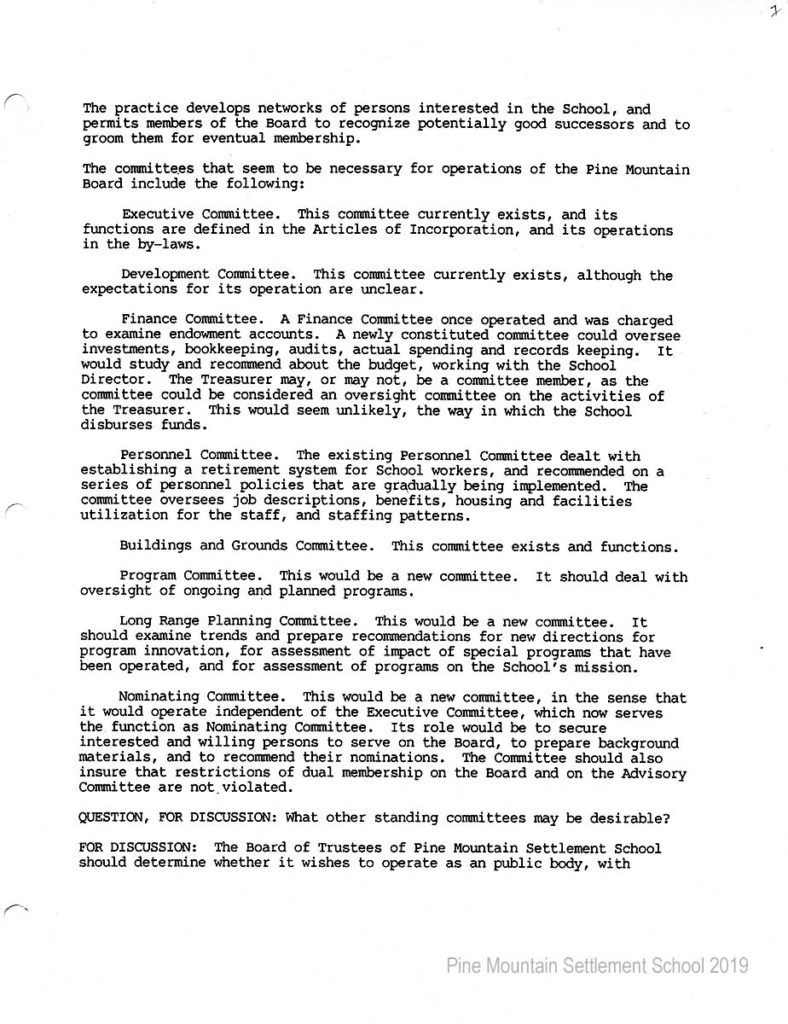 7

The practice develops networks of persons interested in the School, and permits members of the Board to recognize potentially good successors and to groom them for eventual membership.

The committees that seem to be necessary for operations of the Pine Mountain Board include the following:

Executive Committee. This committee currently exists, and its functions are defined in the Articles of Incorporation, and its operations in the by-laws.

Development Committee. This committee currently exists, although the expectations for its operation are unclear.

Finance Committee. A Finance Committee once operated and was charged to examine endowment accounts. A newly constituted committee could oversee investments, bookkeeping, audits, actual spending and records keeping. It would study and recommend about the budget, working with the School Director. The Treasurer may, or may not, be a committee member, as the committee could be considered an oversight committee on the activities of the Treasurer. This would seem unlikely, the way in which the School disburses funds.

Personnel Committee. The existing Personnel Committee dealt with establishing a retirement system for School workers, and recommended on a series of personnel policies that are gradually being implemented. The committee oversees job descriptions, benefits, housing and facilities utilization for the staff, and staffing patterns.

Buildings and Grounds Committee. This committee exists and functions.

Program Committee. This would be a new committee. It should deal with oversight of ongoing and planned programs.

Long Range Planning Committee. This would be a new committee. It should examine trends and prepare recommendations for new directions for program innovation, for assessment of impact of special programs that have been operated, and for assessment of programs on the School's mission.

Nominating Committee. This would be a new committee, in the sense that it would operate independent of the Executive Committee, which now serves the function as Nominating Committee. Its role would be to secure interested and willing persons to serve on the Board, to prepare background materials, and to recommend their nominations. The Committee should also insure that restrictions of dual membership on the Board and on the Advisory Committee are not violated.

QUESTION, FOR DISCUSSION: What other standing committees may be desirable?

FOR DISCUSSION: The Board of Trustees of Pine Mountain Settlement School should determine whether it wishes to operate as an public body, with

Pine Mountain Settlement School 2019